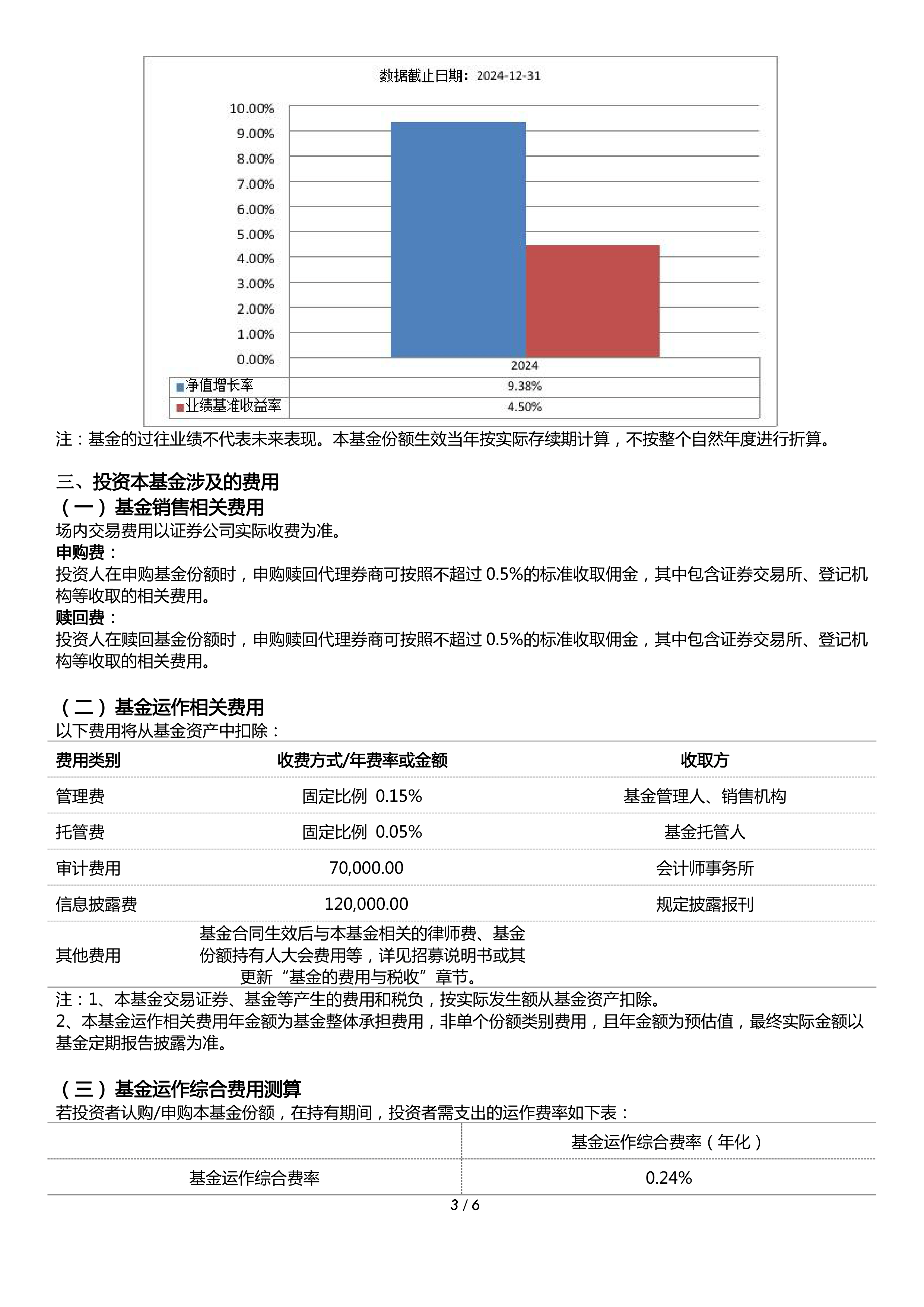 数据截止日期：2024-12-31

10.00%
9.00%
8.00%
7.00%
6.00%
5.00%
4.00%
3.00%
2.00%
1.00%
0.00%

| | 2024 |
|---|---|
| 净值增长率 | 9.38% |
| 业绩基准收益率 | 4.50% |

注：基金的过往业绩不代表未来表现。本基金份额生效当年按实际存续期计算，不按整个自然年度进行折算。

三、投资本基金涉及的费用
（一）基金销售相关费用
场内交易费用以证券公司实际收费为准。
申购费：
投资人在申购基金份额时，申购赎回代理券商可按照不超过 0.5%的标准收取佣金，其中包含证券交易所、登记机构等收取的相关费用。
赎回费：
投资人在赎回基金份额时，申购赎回代理券商可按照不超过 0.5%的标准收取佣金，其中包含证券交易所、登记机构等收取的相关费用。

（二）基金运作相关费用
以下费用将从基金资产中扣除：

| 费用类别 | 收费方式/年费率或金额 | 收取方 |
|---|---|---|
| 管理费 | 固定比例 0.15% | 基金管理人、销售机构 |
| 托管费 | 固定比例 0.05% | 基金托管人 |
| 审计费用 | 70,000.00 | 会计师事务所 |
| 信息披露费 | 120,000.00 | 规定披露报刊 |
| 其他费用 | 基金合同生效后与本基金相关的律师费、基金份额持有人大会费用等，详见招募说明书或其更新“基金的费用与税收”章节。 | |

注：1、本基金交易证券、基金等产生的费用和税负，按实际发生额从基金资产扣除。
2、本基金运作相关费用年金额为基金整体承担费用，非单个份额类别费用，且年金额为预估值，最终实际金额以基金定期报告披露为准。

（三）基金运作综合费用测算
若投资者认购/申购本基金份额，在持有期间，投资者需支出的运作费率如下表：

| | 基金运作综合费率（年化） |
|---|---|
| 基金运作综合费率 | 0.24% |

3 / 6